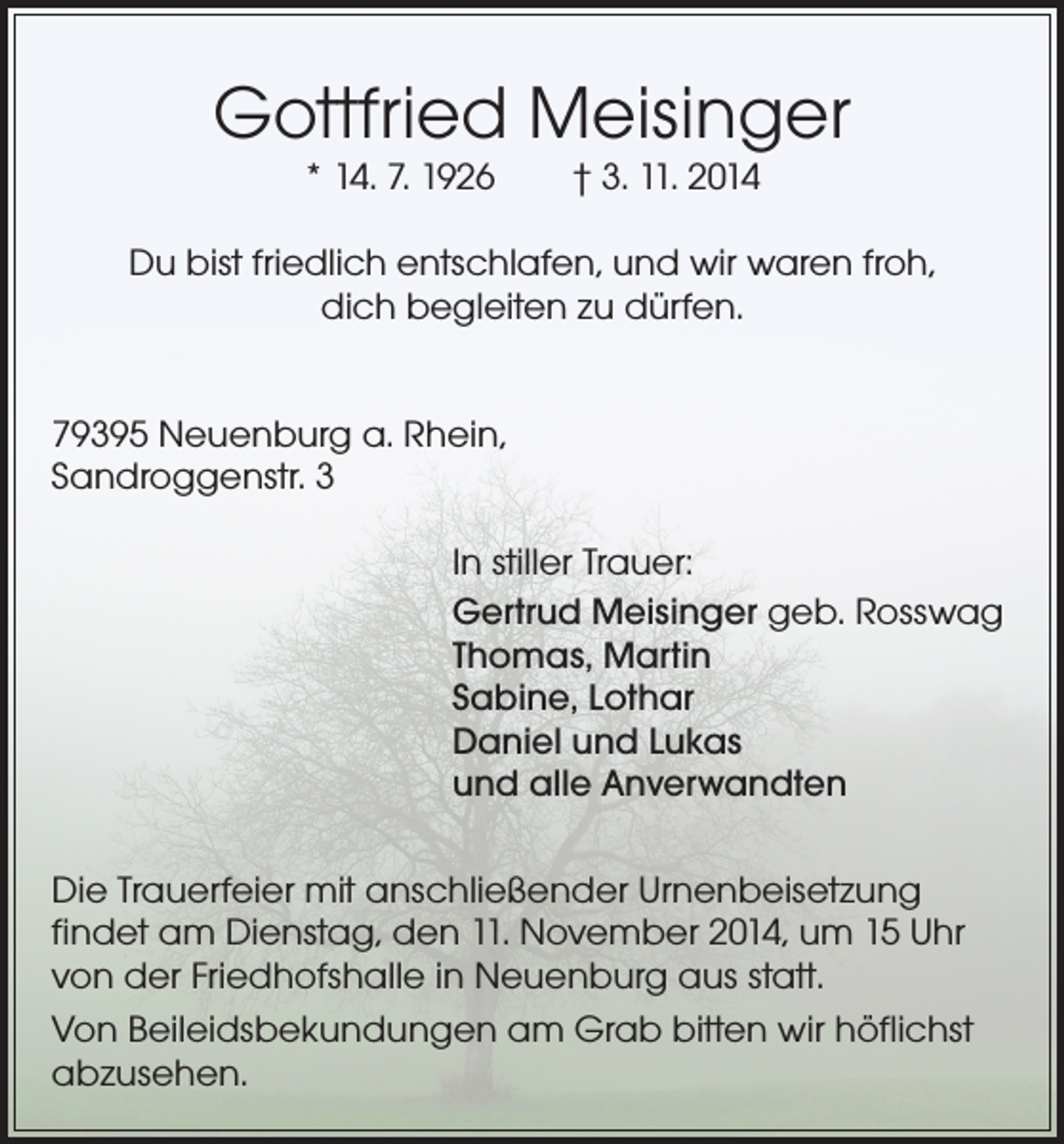 Gottfried Meisinger

* 14. 7. 1926 † 3. 11. 2014

Du bist friedlich entschlafen, und wir waren froh, dich begleiten zu dürfen.

79395 Neuenburg a. Rhein,
Sandroggenstr. 3

In stiller Trauer:
Gertrud Meisinger geb. Rosswag
Thomas, Martin
Sabine, Lothar
Daniel und Lukas
und alle Anverwandten

Die Trauerfeier mit anschließender Urnenbeisetzung findet am Dienstag, den 11. November 2014, um 15 Uhr von der Friedhofshalle in Neuenburg aus statt.

Von Beileidsbekundungen am Grab bitten wir höflichst abzusehen.